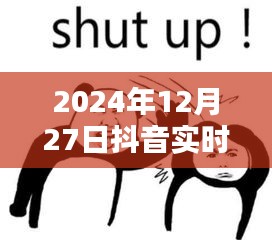 shut up！

2024年12月27日抖音实时